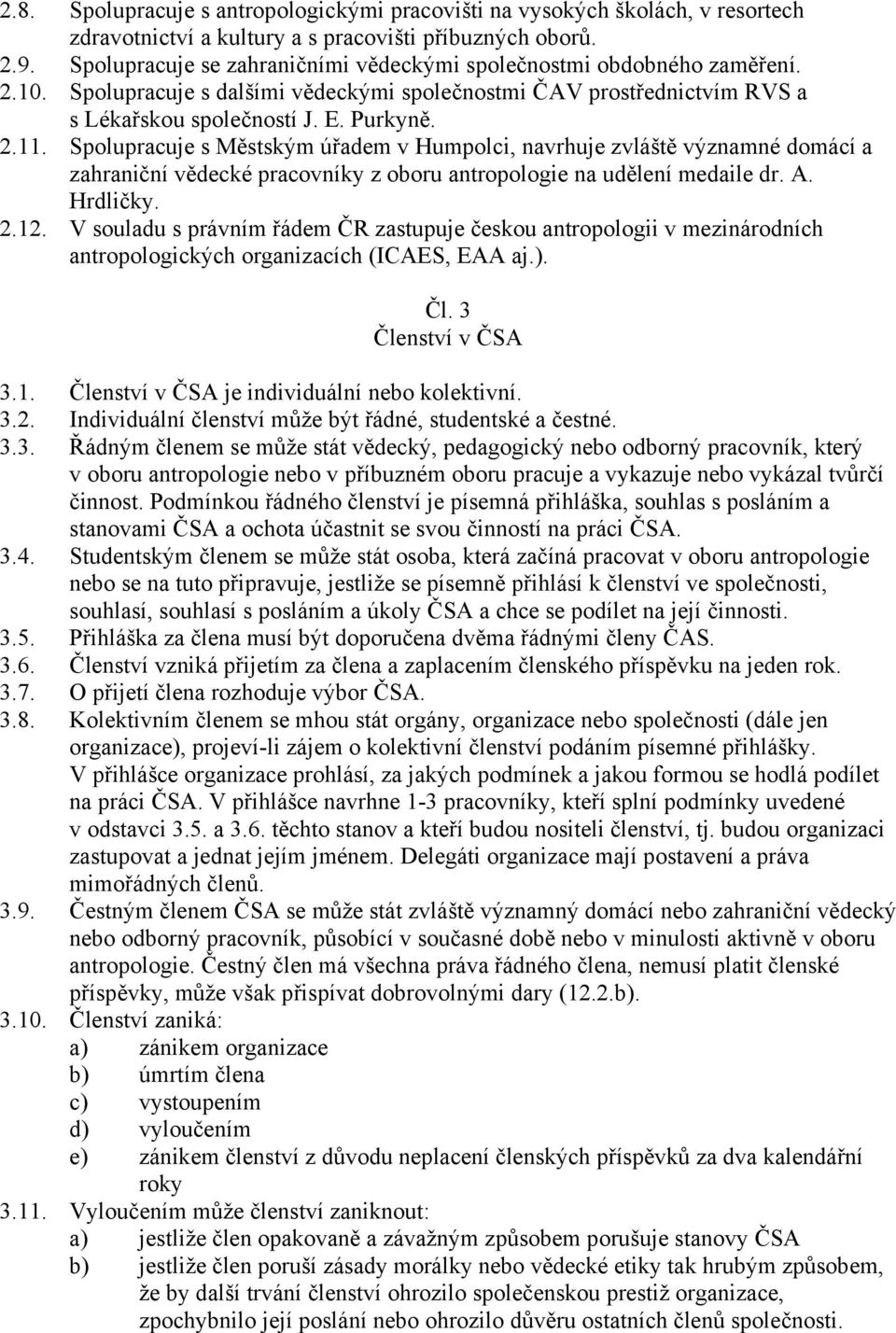 2.8. Spolupracuje s antropologickými pracovišti na vysokých školách, v resortech zdravotnictví a kultury a s pracovišti příbuzných oborů.
2.9. Spolupracuje se zahraničními vědeckými společnostmi obdobného zaměření.
2.10. Spolupracuje s dalšími vědeckými společnostmi ČAV prostřednictvím RVS a s Lékařskou společností J. E. Purkyně.
2.11. Spolupracuje s Městským úřadem v Humpolci, navrhuje zvláště významné domácí a zahraniční vědecké pracovníky z oboru antropologie na udělení medaile dr. A. Hrdličky.
2.12. V souladu s právním řádem ČR zastupuje českou antropologii v mezinárodních antropologických organizacích (ICAES, EAA aj.).

Čl. 3
Členství v ČSA

3.1. Členství v ČSA je individuální nebo kolektivní.
3.2. Individuální členství může být řádné, studentské a čestné.
3.3. Řádným členem se může stát vědecký, pedagogický nebo odborný pracovník, který v oboru antropologie nebo v příbuzném oboru pracuje a vykazuje nebo vykázal tvůrčí činnost. Podmínkou řádného členství je písemná přihláška, souhlas s posláním a stanovami ČSA a ochota účastnit se svou činností na práci ČSA.
3.4. Studentským členem se může stát osoba, která začíná pracovat v oboru antropologie nebo se na tuto připravuje, jestliže se písemně přihlásí k členství ve společnosti, souhlasí, souhlasí s posláním a úkoly ČSA a chce se podílet na její činnosti.
3.5. Přihláška za člena musí být doporučena dvěma řádnými členy ČAS.
3.6. Členství vzniká přijetím za člena a zaplacením členského příspěvku na jeden rok.
3.7. O přijetí člena rozhoduje výbor ČSA.
3.8. Kolektivním členem se mhou stát orgány, organizace nebo společnosti (dále jen organizace), projeví-li zájem o kolektivní členství podáním písemné přihlášky. V přihlášce organizace prohlásí, za jakých podmínek a jakou formou se hodlá podílet na práci ČSA. V přihlášce navrhne 1-3 pracovníky, kteří splní podmínky uvedené v odstavci 3.5. a 3.6. těchto stanov a kteří budou nositeli členství, tj. budou organizaci zastupovat a jednat jejím jménem. Delegáti organizace mají postavení a práva mimořádných členů.
3.9. Čestným členem ČSA se může stát zvláště významný domácí nebo zahraniční vědecký nebo odborný pracovník, působící v současné době nebo v minulosti aktivně v oboru antropologie. Čestný člen má všechna práva řádného člena, nemusí platit členské příspěvky, může však přispívat dobrovolnými dary (12.2.b).
3.10. Členství zaniká:
a) zánikem organizace
b) úmrtím člena
c) vystoupením
d) vyloučením
e) zánikem členství z důvodu neplacení členských příspěvků za dva kalendářní roky
3.11. Vyloučením může členství zaniknout:
a) jestliže člen opakovaně a závažným způsobem porušuje stanovy ČSA
b) jestliže člen poruší zásady morálky nebo vědecké etiky tak hrubým způsobem, že by další trvání členství ohrozilo společenskou prestiž organizace, zpochybnilo její poslání nebo ohrozilo důvěru ostatních členů společnosti.